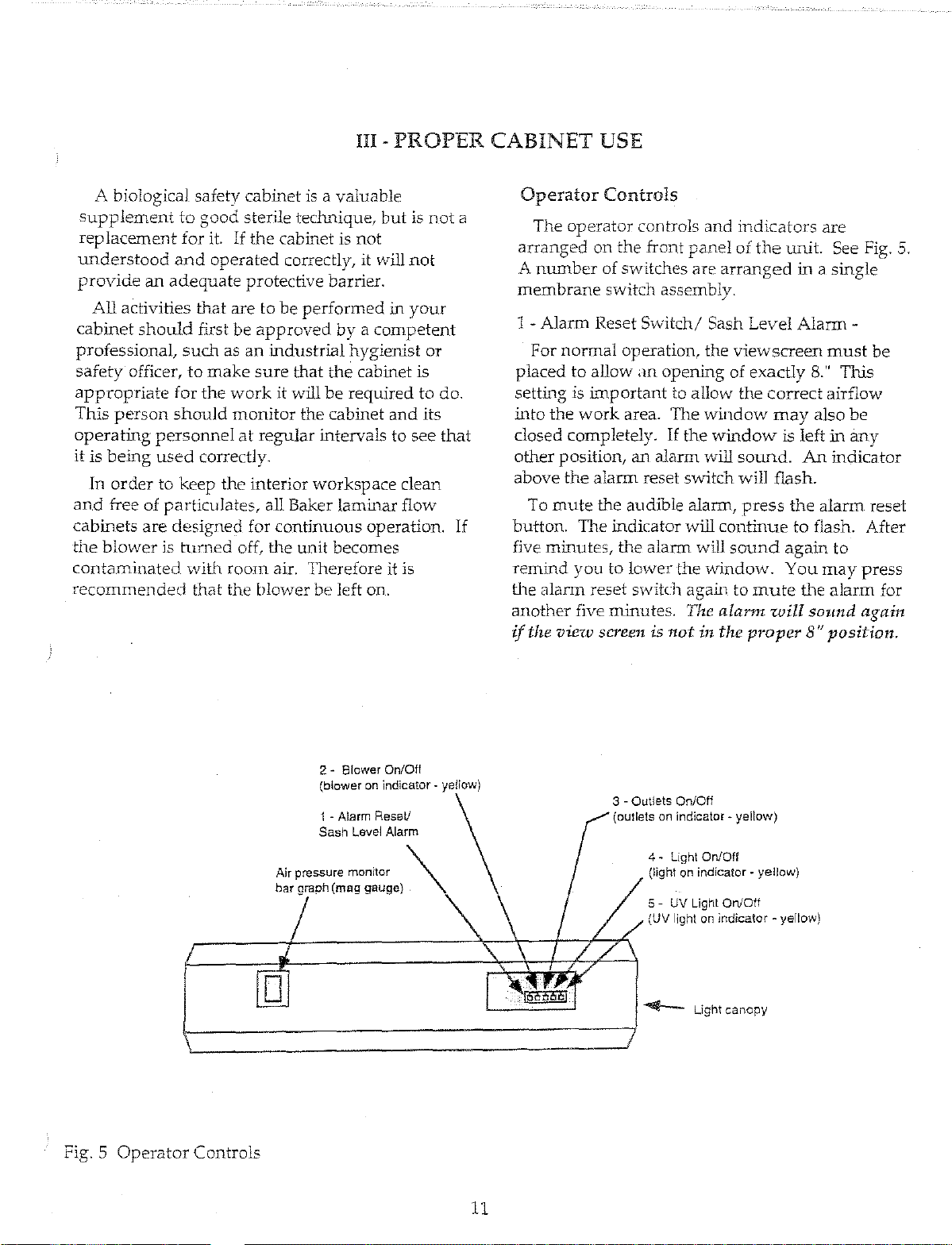 III - PROPER CABINET USE

A biological safety cabinet is a valuable supplement to good sterile technique, but is not a replacement for it. If the cabinet is not understood and operated correctly, it will not provide an adequate protective barrier.

All activities that are to be performed in your cabinet should first be approved by a competent professional, such as an industrial hygienist or safety officer, to make sure that the cabinet is appropriate for the work it will be required to do. This person should monitor the cabinet and its operating personnel at regular intervals to see that it is being used correctly.

In order to keep the interior workspace clean and free of particulates, all Baker laminar flow cabinets are designed for continuous operation. If the blower is turned off, the unit becomes contaminated with room air. Therefore it is recommended that the blower be left on.

Operator Controls

The operator controls and indicators are arranged on the front panel of the unit. See Fig. 5. A number of switches are arranged in a single membrane switch assembly.

1 - Alarm Reset Switch/ Sash Level Alarm -

For normal operation, the viewscreen must be placed to allow an opening of exactly 8." This setting is important to allow the correct airflow into the work area. The window may also be closed completely. If the window is left in any other position, an alarm will sound. An indicator above the alarm reset switch will flash.

To mute the audible alarm, press the alarm reset button. The indicator will continue to flash. After five minutes, the alarm will sound again to remind you to lower the window. You may press the alarm reset switch again to mute the alarm for another five minutes. The alarm will sound again if the view screen is not in the proper 8" position.

2 - Blower On/Off
(blower on indicator - yellow)

1 - Alarm Reset/
Sash Level Alarm

Air pressure monitor
bar graph (mag gauge)

3 - Outlets On/Off
(outlets on indicator - yellow)

4 - Light On/Off
(light on indicator - yellow)

5 - UV Light On/Off
(UV light on indicator - yellow)

Light canopy

Fig. 5 Operator Controls

11